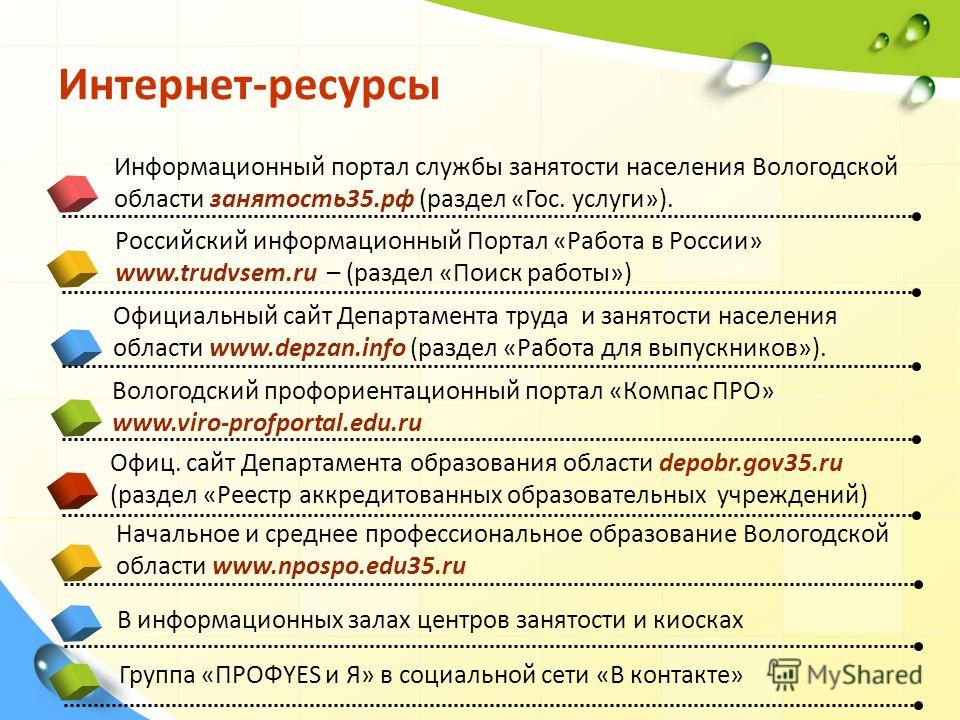 Интернет-ресурсы

Информационный портал службы занятости населения Вологодской области занятость35.рф (раздел «Гос. услуги»).

Российский информационный Портал «Работа в России» www.trudvsem.ru – (раздел «Поиск работы»)

Официальный сайт Департамента труда и занятости населения области www.depzan.info (раздел «Работа для выпускников»).

Вологодский профориентационный портал «Компас ПРО» www.viro-profportal.edu.ru

Офиц. сайт Департамента образования области depobr.gov35.ru (раздел «Реестр аккредитованных образовательных учреждений)

Начальное и среднее профессиональное образование Вологодской области www.npospo.edu35.ru

В информационных залах центров занятости и киосках

Группа «ПРОФYES и Я» в социальной сети «В контакте»

MyShared